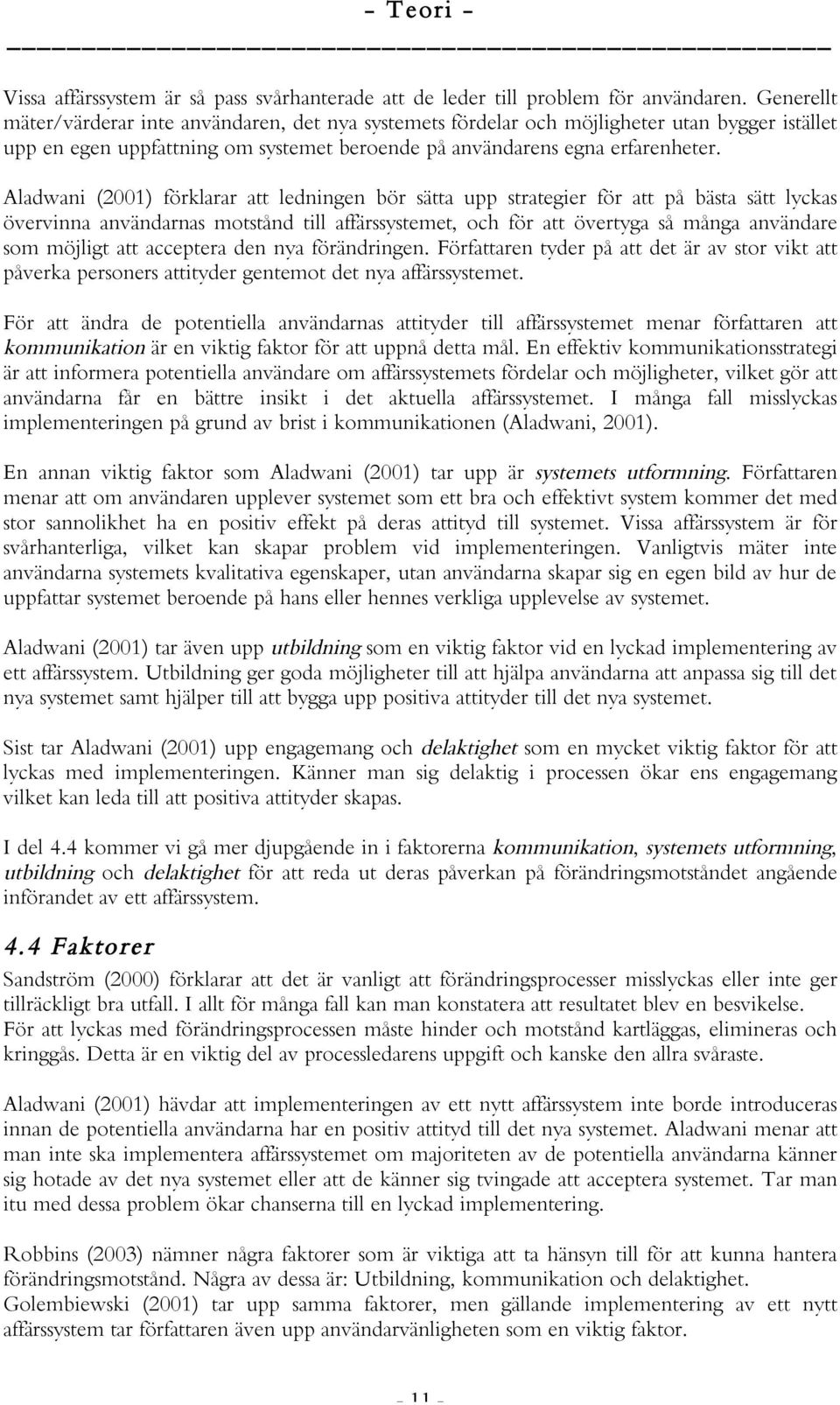 - Teori -

Vissa affärssystem är så pass svårhanterade att de leder till problem för användaren. Generellt mäter/värderar inte användaren, det nya systemets fördelar och möjligheter utan bygger istället upp en egen uppfattning om systemet beroende på användarens egna erfarenheter.

Aladwani (2001) förklarar att ledningen bör sätta upp strategier för att på bästa sätt lyckas övervinna användarnas motstånd till affärssystemet, och för att övertyga så många användare som möjligt att acceptera den nya förändringen. Författaren tyder på att det är av stor vikt att påverka personers attityder gentemot det nya affärssystemet.

För att ändra de potentiella användarnas attityder till affärssystemet menar författaren att kommunikation är en viktig faktor för att uppnå detta mål. En effektiv kommunikationsstrategi är att informera potentiella användare om affärssystemets fördelar och möjligheter, vilket gör att användarna får en bättre insikt i det aktuella affärssystemet. I många fall misslyckas implementeringen på grund av brist i kommunikationen (Aladwani, 2001).

En annan viktig faktor som Aladwani (2001) tar upp är systemets utformning. Författaren menar att om användaren upplever systemet som ett bra och effektivt system kommer det med stor sannolikhet ha en positiv effekt på deras attityd till systemet. Vissa affärssystem är för svårhanterliga, vilket kan skapar problem vid implementeringen. Vanligtvis mäter inte användarna systemets kvalitativa egenskaper, utan användarna skapar sig en egen bild av hur de uppfattar systemet beroende på hans eller hennes verkliga upplevelse av systemet.

Aladwani (2001) tar även upp utbildning som en viktig faktor vid en lyckad implementering av ett affärssystem. Utbildning ger goda möjligheter till att hjälpa användarna att anpassa sig till det nya systemet samt hjälper till att bygga upp positiva attityder till det nya systemet.

Sist tar Aladwani (2001) upp engagemang och delaktighet som en mycket viktig faktor för att lyckas med implementeringen. Känner man sig delaktig i processen ökar ens engagemang vilket kan leda till att positiva attityder skapas.

I del 4.4 kommer vi gå mer djupgående in i faktorerna kommunikation, systemets utformning, utbildning och delaktighet för att reda ut deras påverkan på förändringsmotståndet angående införandet av ett affärssystem.

4.4 Faktorer

Sandström (2000) förklarar att det är vanligt att förändringsprocesser misslyckas eller inte ger tillräckligt bra utfall. I allt för många fall kan man konstatera att resultatet blev en besvikelse. För att lyckas med förändringsprocessen måste hinder och motstånd kartläggas, elimineras och kringgås. Detta är en viktig del av processledarens uppgift och kanske den allra svåraste.

Aladwani (2001) hävdar att implementeringen av ett nytt affärssystem inte borde introduceras innan de potentiella användarna har en positiv attityd till det nya systemet. Aladwani menar att man inte ska implementera affärssystemet om majoriteten av de potentiella användarna känner sig hotade av det nya systemet eller att de känner sig tvingade att acceptera systemet. Tar man itu med dessa problem ökar chanserna till en lyckad implementering.

Robbins (2003) nämner några faktorer som är viktiga att ta hänsyn till för att kunna hantera förändringsmotstånd. Några av dessa är: Utbildning, kommunikation och delaktighet.
Golembiewski (2001) tar upp samma faktorer, men gällande implementering av ett nytt affärssystem tar författaren även upp användarvänligheten som en viktig faktor.

- 11 -